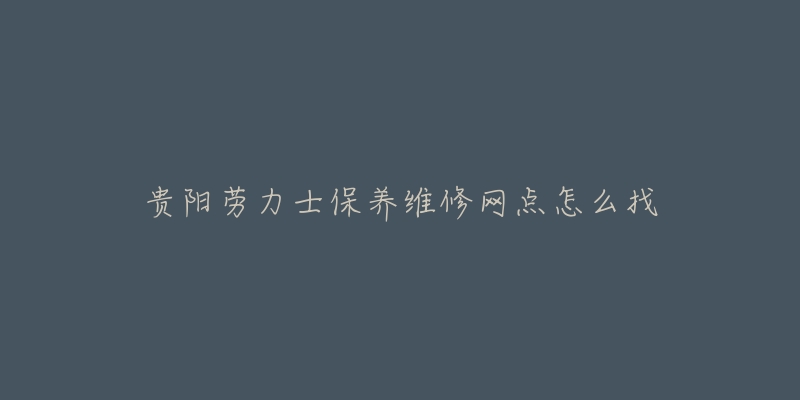 贵阳劳力士保养维修网点怎么找